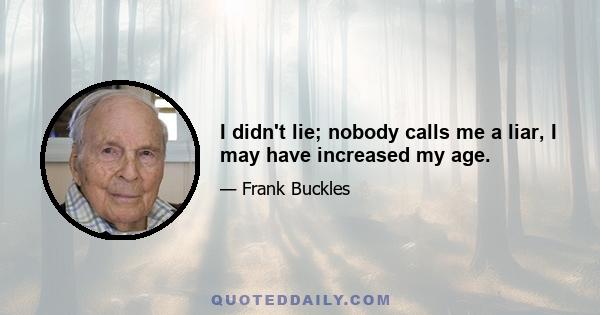 I didn't lie; nobody calls me a liar, I may have increased my age.

— Frank Buckles

QUOTEDDAILY.COM